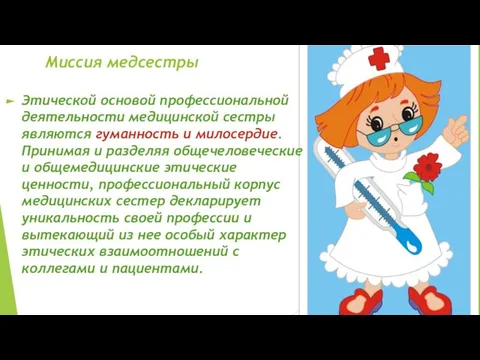 Миссия медсестры

Этической основой профессиональной деятельности медицинской сестры являются гуманность и милосердие. Принимая и разделяя общечеловеческие и общемедицинские этические ценности, профессиональный корпус медицинских сестер декларирует уникальность своей профессии и вытекающий из нее особый характер этических взаимоотношений с коллегами и пациентами.